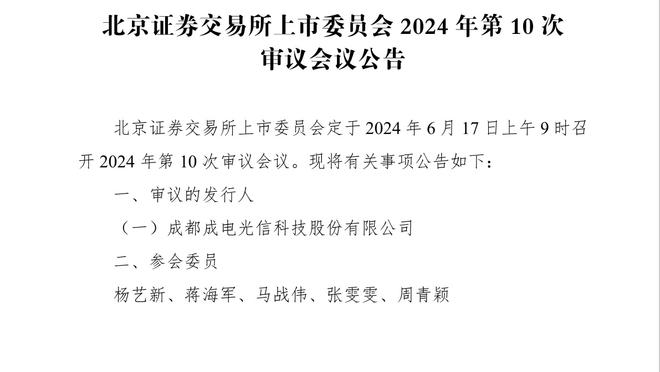 北京证券交易所上市委员会 2024 年第 10 次审议会议公告

北京证券交易所上市委员会定于 2024 年 6 月 17 日上午 9 时召开 2024 年第 10 次审议会议。现将有关事项公告如下：

一、审议的发行人

（一）成都成电光信科技股份有限公司

二、参会委员

杨艺新、蒋海军、马战伟、张雯雯、周青颖